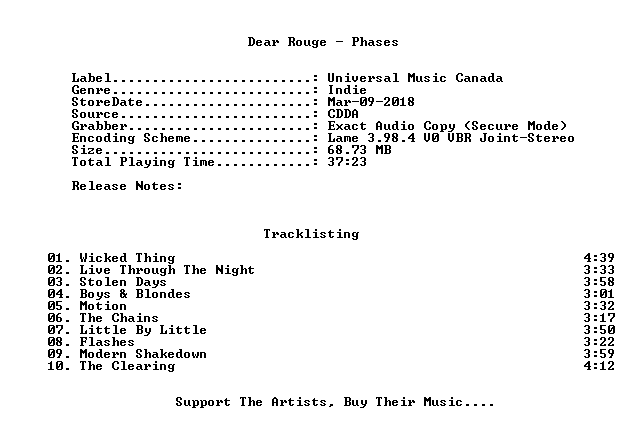 Dear Rouge - Phases

Label: Universal Music Canada
Genre: Indie
StoreDate: Mar-09-2018
Source: CDDA
Grabber: Exact Audio Copy (Secure Mode)
Encoding Scheme: Lame 3.98.4 V0 VBR Joint-Stereo
Size: 68.73 MB
Total Playing Time: 37:23

Release Notes:

Tracklisting

01. Wicked Thing 4:39
02. Live Through The Night 3:33
03. Stolen Days 3:58
04. Boys & Blondes 3:01
05. Motion 3:32
06. The Chains 3:17
07. Little By Little 3:50
08. Flashes 3:22
09. Modern Shakedown 3:59
10. The Clearing 4:12

Support The Artists, Buy Their Music....